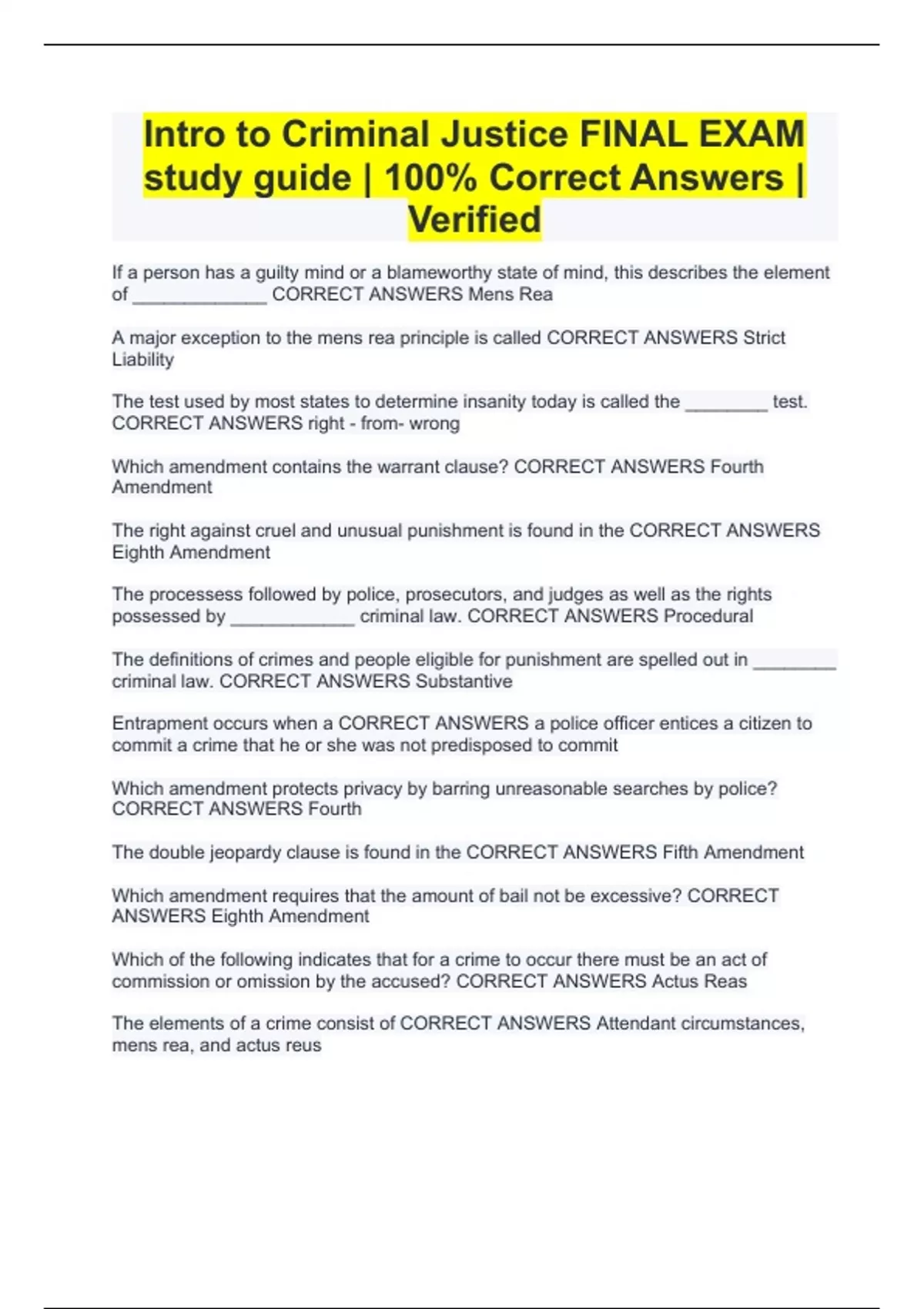 Intro to Criminal Justice FINAL EXAM study guide | 100% Correct Answers | Verified

If a person has a guilty mind or a blameworthy state of mind, this describes the element of _____________ CORRECT ANSWERS Mens Rea

A major exception to the mens rea principle is called CORRECT ANSWERS Strict Liability

The test used by most states to determine insanity today is called the ________ test. CORRECT ANSWERS right - from- wrong

Which amendment contains the warrant clause? CORRECT ANSWERS Fourth Amendment

The right against cruel and unusual punishment is found in the CORRECT ANSWERS Eighth Amendment

The processess followed by police, prosecutors, and judges as well as the rights possessed by ____________ criminal law. CORRECT ANSWERS Procedural

The definitions of crimes and people eligible for punishment are spelled out in ________ criminal law. CORRECT ANSWERS Substantive

Entrapment occurs when a CORRECT ANSWERS a police officer entices a citizen to commit a crime that he or she was not predisposed to commit

Which amendment protects privacy by barring unreasonable searches by police? CORRECT ANSWERS Fourth

The double jeopardy clause is found in the CORRECT ANSWERS Fifth Amendment

Which amendment requires that the amount of bail not be excessive? CORRECT ANSWERS Eighth Amendment

Which of the following indicates that for a crime to occur there must be an act of commission or omission by the accused? CORRECT ANSWERS Actus Reas

The elements of a crime consist of CORRECT ANSWERS Attendant circumstances, mens rea, and actus reus